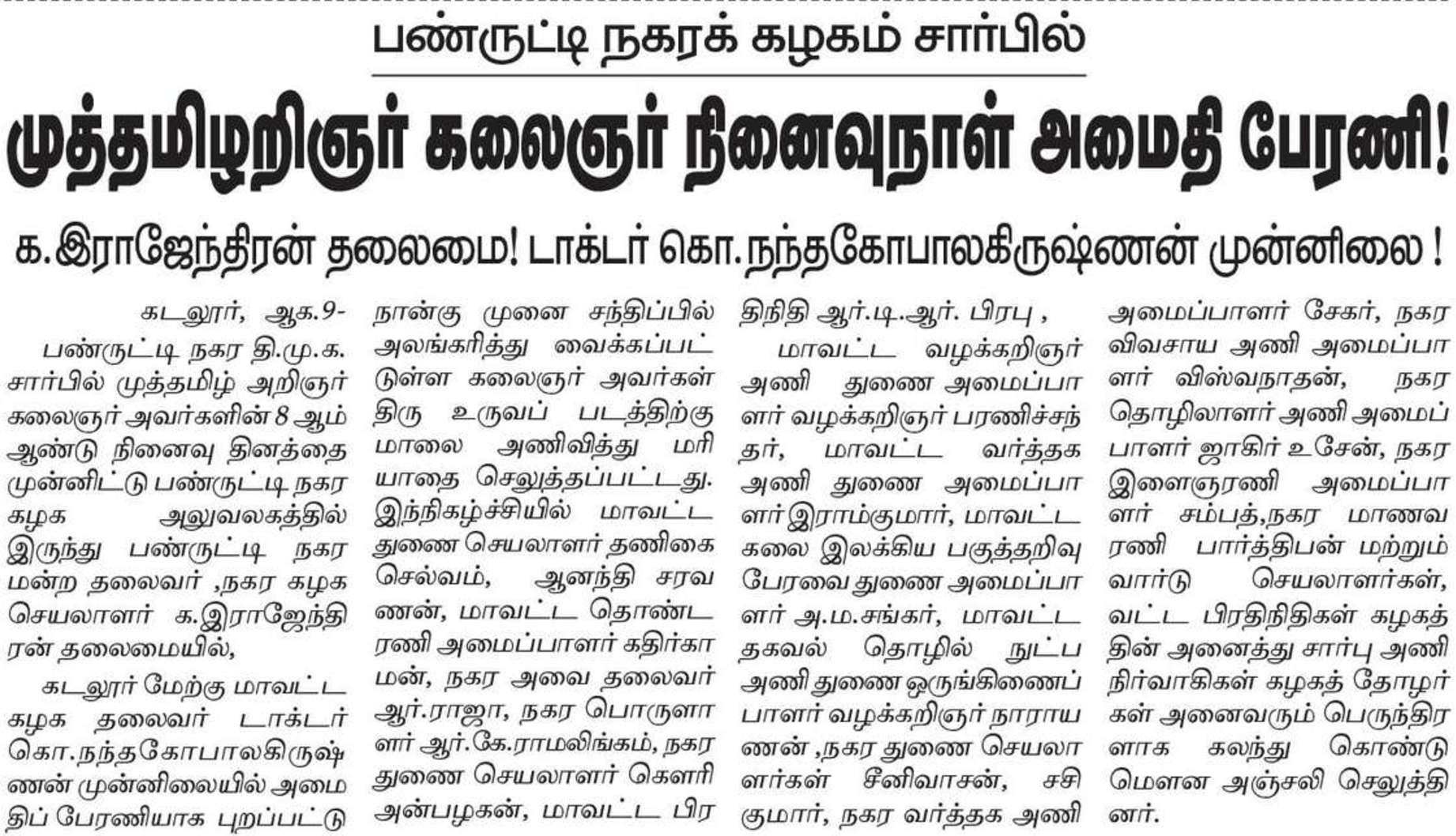 பண்ருட்டி நகரக் கழகம் சார்பில்

முத்தமிழறிஞர் கலைஞர் நினைவுநாள் அமைதி பேரணி!

க.இராஜேந்திரன் தலைமை! டாக்டர் கொ.நந்தகோபாலகிருஷ்ணன் முன்னிலை !

கடலூர், ஆக.9-

பண்ருட்டி நகர தி.மு.க. சார்பில் முத்தமிழ் அறிஞர் கலைஞர் அவர்களின் 8 ஆம் ஆண்டு நினைவு தினத்தை முன்னிட்டு பண்ருட்டி நகர கழக அலுவலகத்தில் இருந்து பண்ருட்டி நகர மன்ற தலைவர் ,நகர கழக செயலாளர் க.இராஜேந்திரன் தலைமையில்,

கடலூர் மேற்கு மாவட்ட கழக தலைவர் டாக்டர் கொ.நந்தகோபாலகிருஷ்ணன் முன்னிலையில் அமைதிப் பேரணியாக புறப்பட்டு நான்கு முனை சந்திப்பில் அலங்கரித்து வைக்கப்பட்டுள்ள கலைஞர் அவர்கள் திரு உருவப் படத்திற்கு மாலை அணிவித்து மரியாதை செலுத்தப்பட்டது. இந்நிகழ்ச்சியில் மாவட்ட துணை செயலாளர் தணிகை செல்வம், ஆனந்தி சரவணன், மாவட்ட தொண்டரணி அமைப்பாளர் கதிர்காமன், நகர அவை தலைவர் ஆர்.ராஜா, நகர பொருளாளர் ஆர்.கே.ராமலிங்கம், நகர துணை செயலாளர் கௌரி அன்பழகன், மாவட்ட பிரதிநிதி ஆர்.டி.ஆர். பிரபு ,

மாவட்ட வழக்கறிஞர் அணி துணை அமைப்பாளர் வழக்கறிஞர் பரணிச்சந்தர், மாவட்ட வர்த்தக அணி துணை அமைப்பாளர் இராம்குமார், மாவட்ட கலை இலக்கிய பகுத்தறிவு பேரவை துணை அமைப்பாளர் அ.ம.சங்கர், மாவட்ட தகவல் தொழில் நுட்ப அணி துணை ஒருங்கிணைப்பாளர் வழக்கறிஞர் நாராயணன் ,நகர துணை செயலாளர்கள் சீனிவாசன், சசிகுமார், நகர வர்த்தக அணி அமைப்பாளர் சேகர், நகர விவசாய அணி அமைப்பாளர் விஸ்வநாதன், நகர தொழிலாளர் அணி அமைப்பாளர் ஜாகிர் உசேன், நகர இளைஞரணி அமைப்பாளர் சம்பத்,நகர மாணவரணி பார்த்திபன் மற்றும் வார்டு செயலாளர்கள், வட்ட பிரதிநிதிகள் கழகத்தின் அனைத்து சார்பு அணி நிர்வாகிகள் கழகத் தோழர்கள் அனைவரும் பெருந்திரளாக கலந்து கொண்டு மௌன அஞ்சலி செலுத்தினர்.